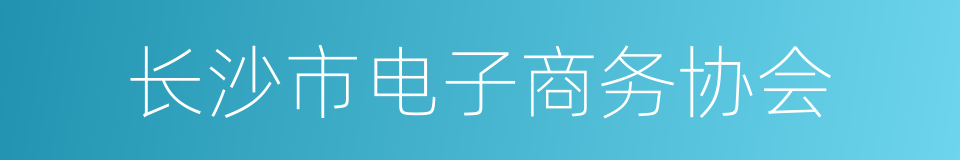 长沙市电子商务协会